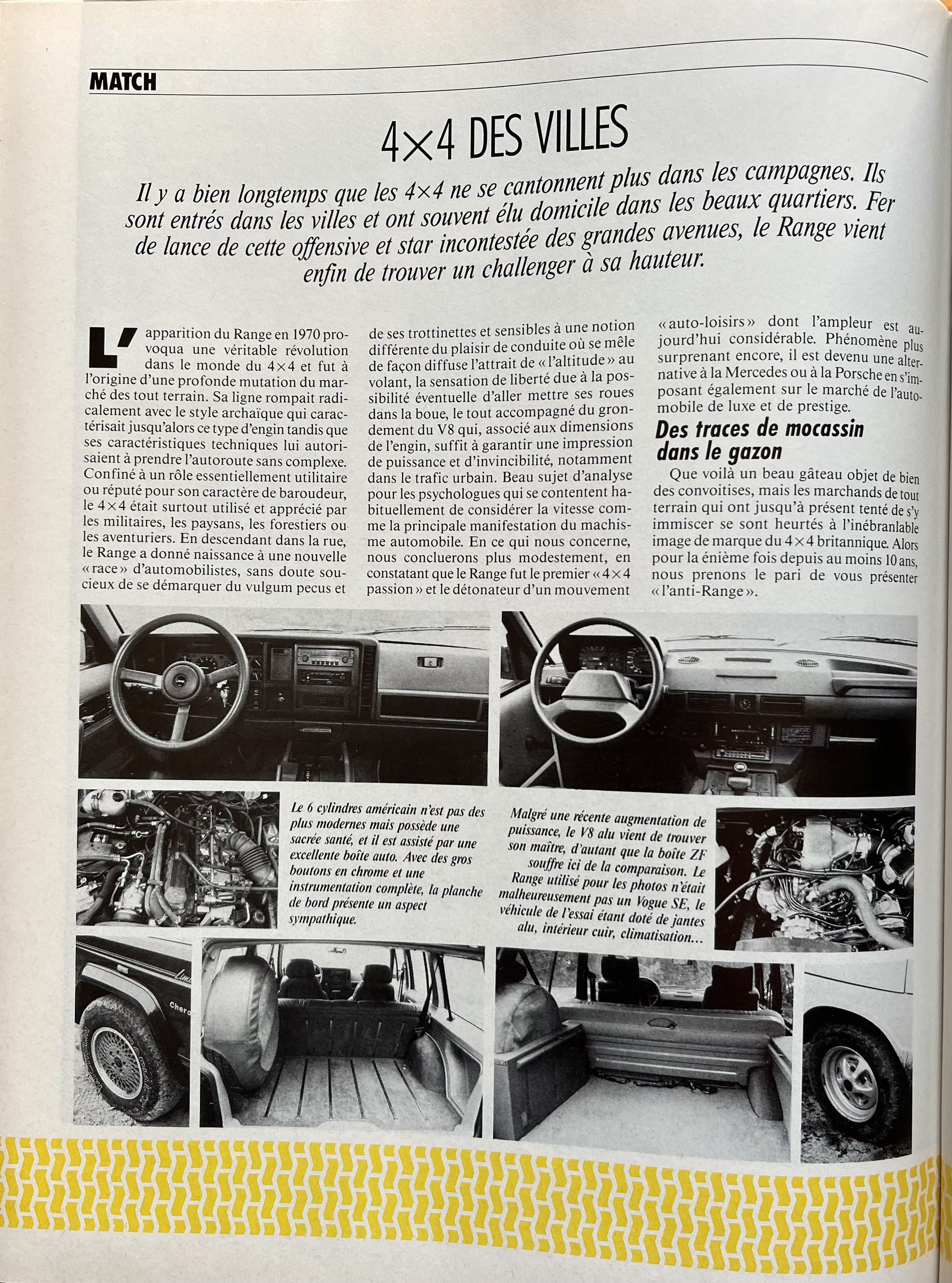 MATCH

4×4 DES VILLES

Il y a bien longtemps que les 4×4 ne se cantonnent plus dans les campagnes. Ils sont entrés dans les villes et ont souvent élu domicile dans les beaux quartiers. Fer de lance de cette offensive et star incontestée des grandes avenues, le Range vient enfin de trouver un challenger à sa hauteur.

L'apparition du Range en 1970 provoqua une véritable révolution dans le monde du 4×4 et fut à l'origine d'une profonde mutation du marché des tout terrain. Sa ligne rompait radicalement avec le style archaïque qui caractérisait jusqu'alors ce type d'engin tandis que ses caractéristiques techniques lui autorisaient à prendre l'autoroute sans complexe. Confiné à un rôle essentiellement utilitaire ou réputé pour son caractère de baroudeur, le 4×4 était surtout utilisé et apprécié par les militaires, les paysans, les forestiers ou les aventuriers. En descendant dans la rue, le Range a donné naissance à une nouvelle « race » d'automobilistes, sans doute soucieux de se démarquer du vulgum pecus et de ses trottinettes et sensibles à une notion différente du plaisir de conduite où se mêle de façon diffuse l'attrait de « l'altitude » au volant, la sensation de liberté due à la possibilité éventuelle d'aller mettre ses roues dans la boue, le tout accompagné du grondement du V8 qui, associé aux dimensions de l'engin, suffit à garantir une impression de puissance et d'invincibilité, notamment dans le trafic urbain. Beau sujet d'analyse pour les psychologues qui se contentent habituellement de considérer la vitesse comme la principale manifestation du machisme automobile. En ce qui nous concerne, nous conclurons plus modestement, en constatant que le Range fut le premier « 4×4 passion » et le détonateur d'un mouvement « auto-loisirs » dont l'ampleur est aujourd'hui considérable. Phénomène plus surprenant encore, il est devenu une alternative à la Mercedes ou à la Porsche en s'imposant également sur le marché de l'automobile de luxe et de prestige.

Des traces de mocassin dans le gazon

Que voilà un beau gâteau objet de bien des convoitises, mais les marchands de tout terrain qui ont jusqu'à présent tenté de s'y immiscer se sont heurtés à l'inébranlable image de marque du 4×4 britannique. Alors pour la énième fois depuis au moins 10 ans, nous prenons le pari de vous présenter « l'anti-Range ».

Le 6 cylindres américain n'est pas des plus modernes mais possède une sacrée santé, et il est assisté par une excellente boîte auto. Avec des gros boutons en chrome et une instrumentation complète, la planche de bord présente un aspect sympathique.

Malgré une récente augmentation de puissance, le V8 alu vient de trouver son maître, d'autant que la boîte ZF souffre ici de la comparaison. Le Range utilisé pour les photos n'était malheureusement pas un Vogue SE, le véhicule de l'essai étant doté de jantes alu, intérieur cuir, climatisation...

Chero